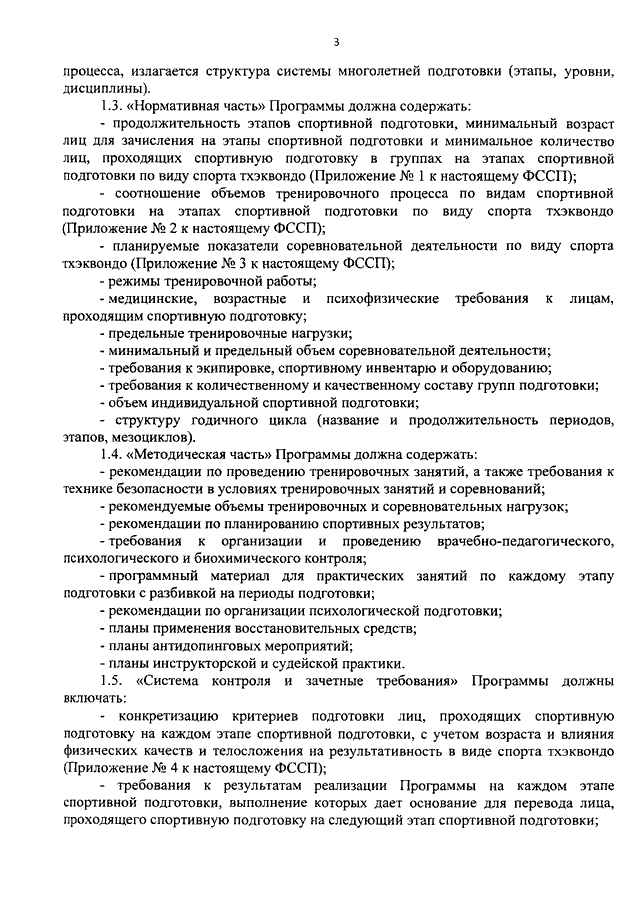 3

процесса, излагается структура системы многолетней подготовки (этапы, уровни, дисциплины).

1.3. «Нормативная часть» Программы должна содержать:

- продолжительность этапов спортивной подготовки, минимальный возраст лиц для зачисления на этапы спортивной подготовки и минимальное количество лиц, проходящих спортивную подготовку в группах на этапах спортивной подготовки по виду спорта тхэквондо (Приложение № 1 к настоящему ФССП);

- соотношение объемов тренировочного процесса по видам спортивной подготовки на этапах спортивной подготовки по виду спорта тхэквондо (Приложение № 2 к настоящему ФССП);

- планируемые показатели соревновательной деятельности по виду спорта тхэквондо (Приложение № 3 к настоящему ФССП);

- режимы тренировочной работы;

- медицинские, возрастные и психофизические требования к лицам, проходящим спортивную подготовку;

- предельные тренировочные нагрузки;

- минимальный и предельный объем соревновательной деятельности;

- требования к экипировке, спортивному инвентарю и оборудованию;

- требования к количественному и качественному составу групп подготовки;

- объем индивидуальной спортивной подготовки;

- структуру годичного цикла (название и продолжительность периодов, этапов, мезоциклов).

1.4. «Методическая часть» Программы должна содержать:

- рекомендации по проведению тренировочных занятий, а также требования к технике безопасности в условиях тренировочных занятий и соревнований;

- рекомендуемые объемы тренировочных и соревновательных нагрузок;

- рекомендации по планированию спортивных результатов;

- требования к организации и проведению врачебно-педагогического, психологического и биохимического контроля;

- программный материал для практических занятий по каждому этапу подготовки с разбивкой на периоды подготовки;

- рекомендации по организации психологической подготовки;

- планы применения восстановительных средств;

- планы антидопинговых мероприятий;

- планы инструкторской и судейской практики.

1.5. «Система контроля и зачетные требования» Программы должны включать:

- конкретизацию критериев подготовки лиц, проходящих спортивную подготовку на каждом этапе спортивной подготовки, с учетом возраста и влияния физических качеств и телосложения на результативность в виде спорта тхэквондо (Приложение № 4 к настоящему ФССП);

- требования к результатам реализации Программы на каждом этапе спортивной подготовки, выполнение которых дает основание для перевода лица, проходящего спортивную подготовку на следующий этап спортивной подготовки;